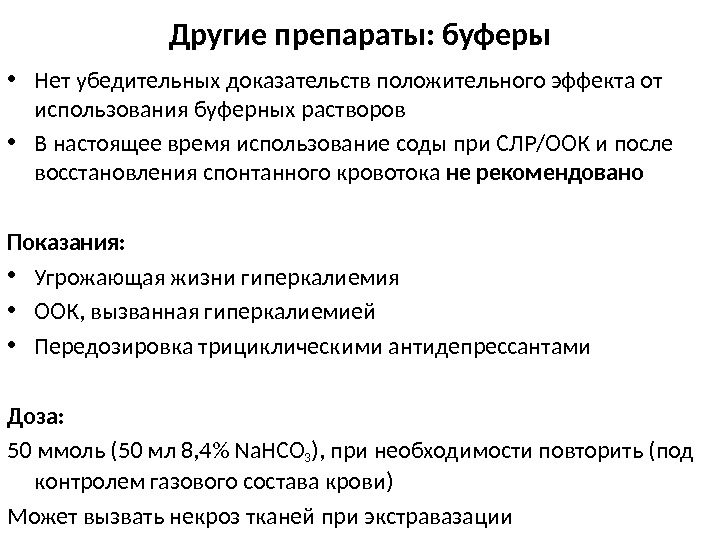 Другие препараты: буферы

• Нет убедительных доказательств положительного эффекта от использования буферных растворов
• В настоящее время использование соды при СЛР/ООК и после восстановления спонтанного кровотока не рекомендовано

Показания:
• Угрожающая жизни гиперкалиемия
• ООК, вызванная гиперкалиемией
• Передозировка трициклическими антидепрессантами

Доза:
50 ммоль (50 мл 8,4% $NaHCO_3$), при необходимости повторить (под контролем газового состава крови)
Может вызвать некроз тканей при экстравазации